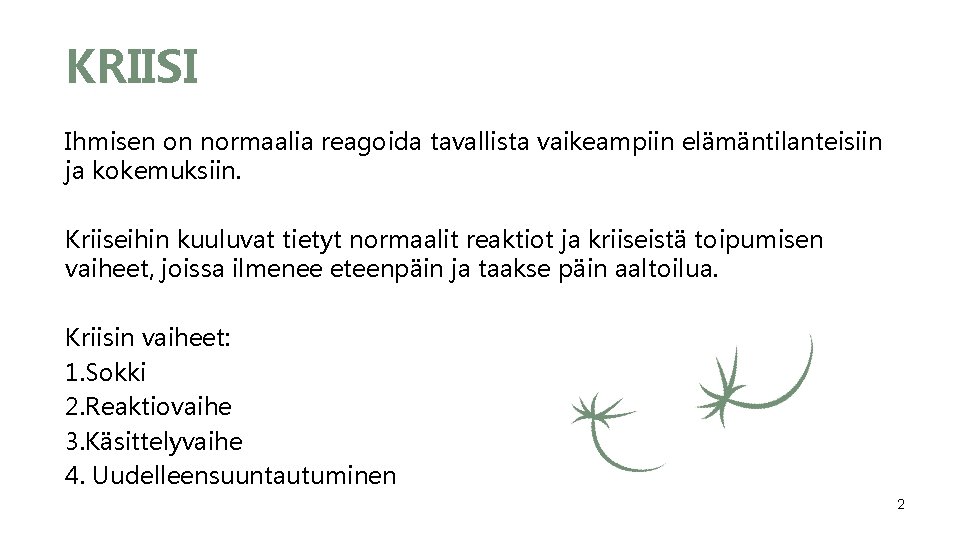 KRIISI

Ihmisen on normaalia reagoida tavallista vaikeampiin elämäntilanteisiin ja kokemuksiin.

Kriiseihin kuuluvat tietyt normaalit reaktiot ja kriiseistä toipumisen vaiheet, joissa ilmenee eteenpäin ja taakse päin aaltoilua.

Kriisin vaiheet:
1.Sokki
2.Reaktiovaihe
3.Käsittelyvaihe
4. Uudelleensuuntautuminen

2